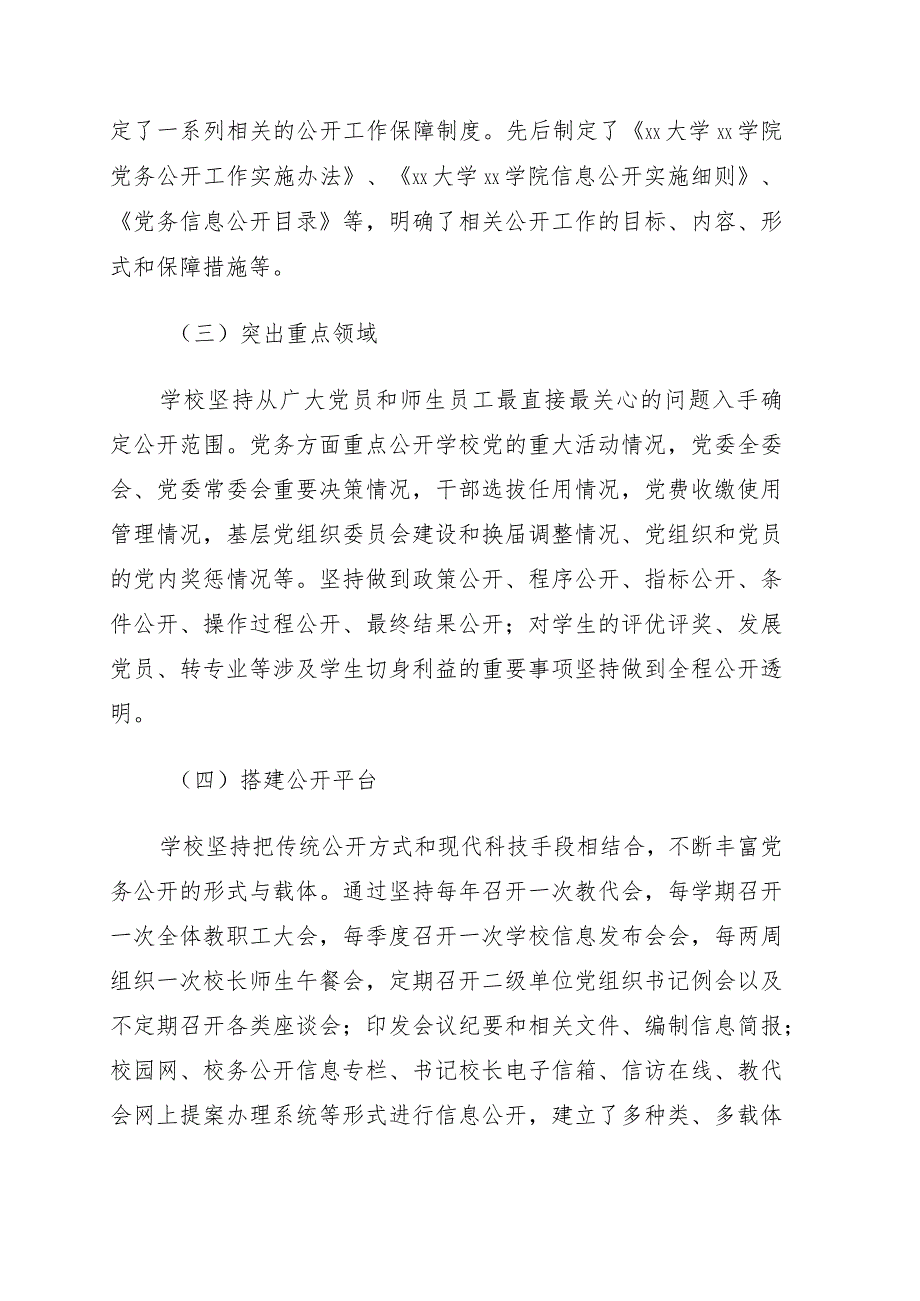 定了一系列相关的公开工作保障制度。先后制定了《xx大学xx学院党务公开工作实施办法》、《xx大学xx学院信息公开实施细则》、《党务信息公开目录》等，明确了相关公开工作的目标、内容、形式和保障措施等。

（三）突出重点领域

学校坚持从广大党员和师生员工最直接最关心的问题入手确定公开范围。党务方面重点公开学校党的重大活动情况，党委全委会、党委常委会重要决策情况，干部选拔任用情况，党费收缴使用管理情况，基层党组织委员会建设和换届调整情况、党组织和党员的党内奖惩情况等。坚持做到政策公开、程序公开、指标公开、条件公开、操作过程公开、最终结果公开；对学生的评优评奖、发展党员、转专业等涉及学生切身利益的重要事项坚持做到全程公开透明。

（四）搭建公开平台

学校坚持把传统公开方式和现代科技手段相结合，不断丰富党务公开的形式与载体。通过坚持每年召开一次教代会，每学期召开一次全体教职工大会，每季度召开一次学校信息发布会会，每两周组织一次校长师生午餐会，定期召开二级单位党组织书记例会以及不定期召开各类座谈会；印发会议纪要和相关文件、编制信息简报；校园网、校务公开信息专栏、书记校长电子信箱、信访在线、教代会网上提案办理系统等形式进行信息公开，建立了多种类、多载体